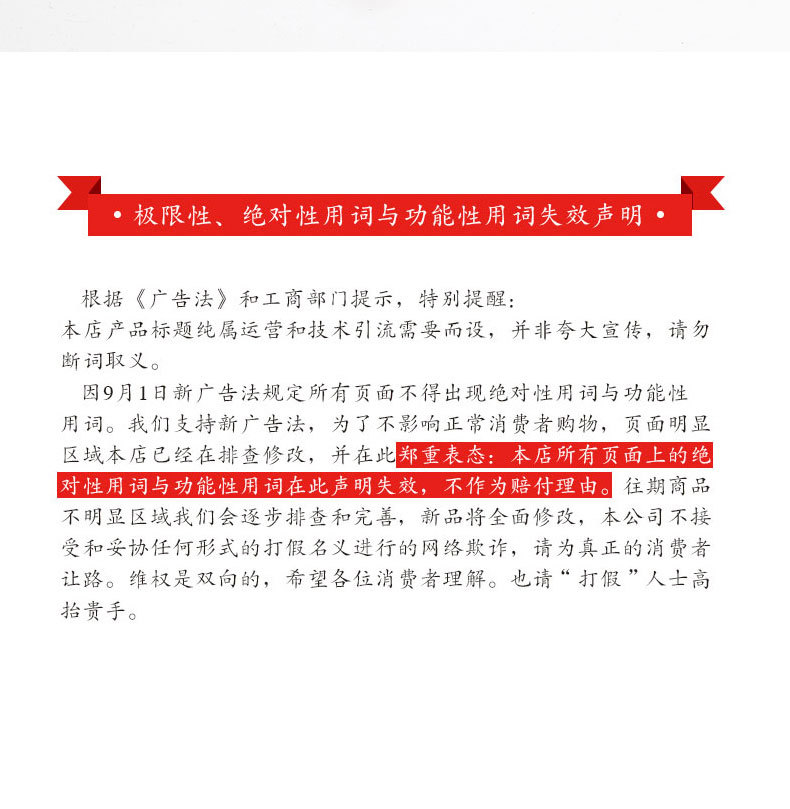 • 极限性、绝对性用词与功能性用词失效声明 •

根据《广告法》和工商部门提示，特别提醒：
本店产品标题纯属运营和技术引流需要而设，并非夸大宣传，请勿断词取义。

因9月1日新广告法规定所有页面不得出现绝对性用词与功能性用词。我们支持新广告法，为了不影响正常消费者购物，页面明显区域本店已经在排查修改，并在此郑重表态：本店所有页面上的绝对性用词与功能性用词在此声明失效，不作为赔付理由。往期商品不明显区域我们会逐步排查和完善，新品将全面修改，本公司不接受和妥协任何形式的打假名义进行的网络欺诈，请为真正的消费者让路。维权是双向的，希望各位消费者理解。也请“打假”人士高抬贵手。